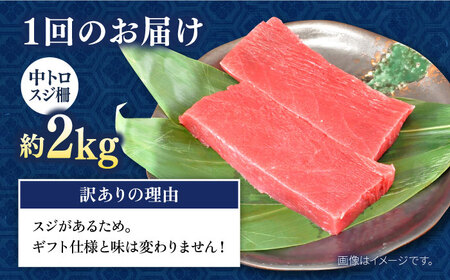 1回のお届け

中トロ
スジ柵

約2kg

訳ありの理由

スジがあるため。
ギフト仕様と味は変わりません！

画像はイメージです。